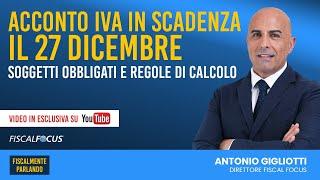 ACCONTO IVA IN SCADENZA
IL 27 DICEMBRE
SOGGETTI OBBLIGATI E REGOLE DI CALCOLO

VIDEO IN ESCLUSIVA SU YouTube

FISCALFOCUS

FISCALMENTE PARLANDO

ANTONIO GIGLIOTTI
DIRETTORE FISCAL FOCUS